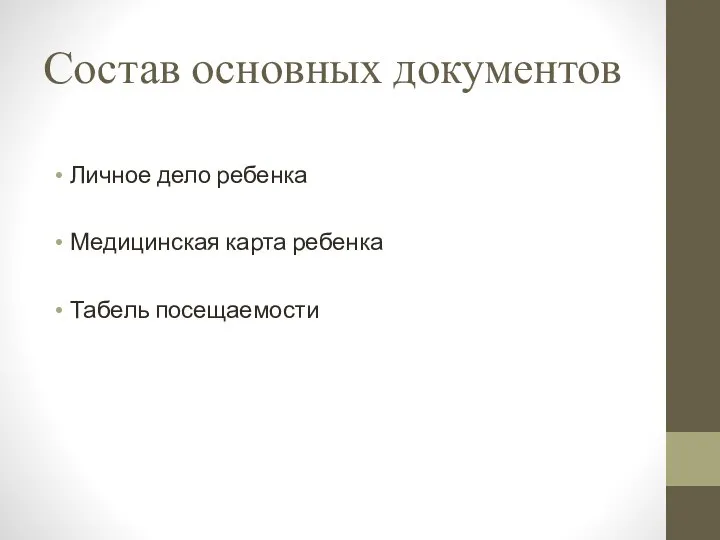 Состав основных документов

• Личное дело ребенка

• Медицинская карта ребенка

• Табель посещаемости